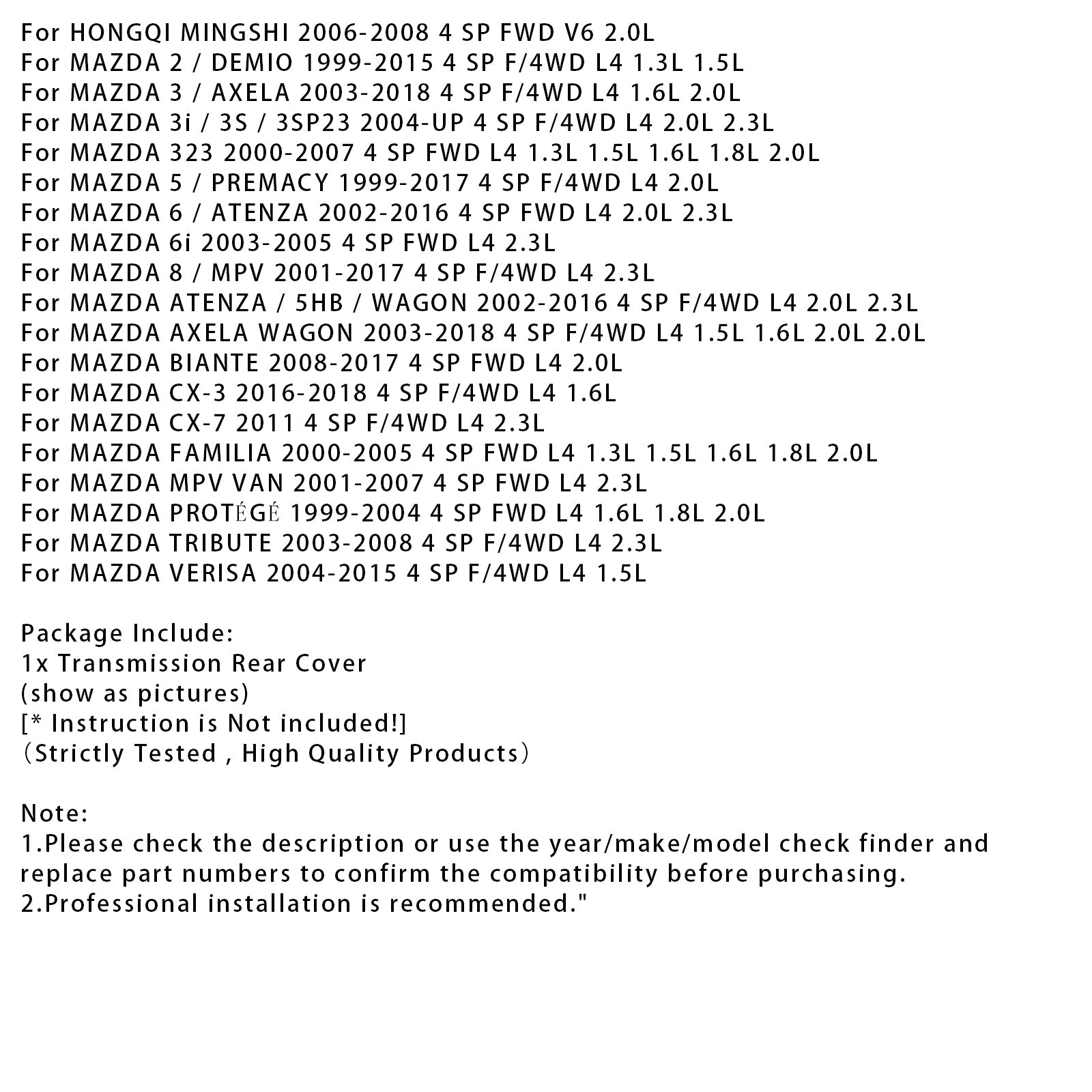 For HONGQI MINGSHI 2006-2008 4 SP FWD V6 2.0L
For MAZDA 2 / DEMIO 1999-2015 4 SP F/4WD L4 1.3L 1.5L
For MAZDA 3 / AXELA 2003-2018 4 SP F/4WD L4 1.6L 2.0L
For MAZDA 3i / 3S / 3SP23 2004-UP 4 SP F/4WD L4 2.0L 2.3L
For MAZDA 323 2000-2007 4 SP FWD L4 1.3L 1.5L 1.6L 1.8L 2.0L
For MAZDA 5 / PREMACY 1999-2017 4 SP F/4WD L4 2.0L
For MAZDA 6 / ATENZA 2002-2016 4 SP FWD L4 2.0L 2.3L
For MAZDA 6i 2003-2005 4 SP FWD L4 2.3L
For MAZDA 8 / MPV 2001-2017 4 SP F/4WD L4 2.3L
For MAZDA ATENZA / 5HB / WAGON 2002-2016 4 SP F/4WD L4 2.0L 2.3L
For MAZDA AXELA WAGON 2003-2018 4 SP F/4WD L4 1.5L 1.6L 2.0L 2.0L
For MAZDA BIANTE 2008-2017 4 SP FWD L4 2.0L
For MAZDA CX-3 2016-2018 4 SP F/4WD L4 1.6L
For MAZDA CX-7 2011 4 SP F/4WD L4 2.3L
For MAZDA FAMILIA 2000-2005 4 SP FWD L4 1.3L 1.5L 1.6L 1.8L 2.0L
For MAZDA MPV VAN 2001-2007 4 SP FWD L4 2.3L
For MAZDA PROTÉGÉ 1999-2004 4 SP FWD L4 1.6L 1.8L 2.0L
For MAZDA TRIBUTE 2003-2008 4 SP F/4WD L4 2.3L
For MAZDA VERISA 2004-2015 4 SP F/4WD L4 1.5L

Package Include:
1x Transmission Rear Cover
(show as pictures)
[* Instruction is Not included!]
（Strictly Tested , High Quality Products）

Note:
1.Please check the description or use the year/make/model check finder and replace part numbers to confirm the compatibility before purchasing.
2.Professional installation is recommended."